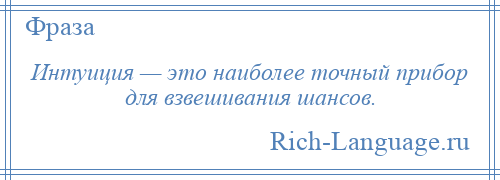 Фраза

Интуиция — это наиболее точный прибор для взвешивания шансов.

Rich-Language.ru